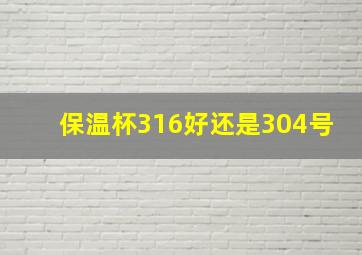 保温杯316好还是304号